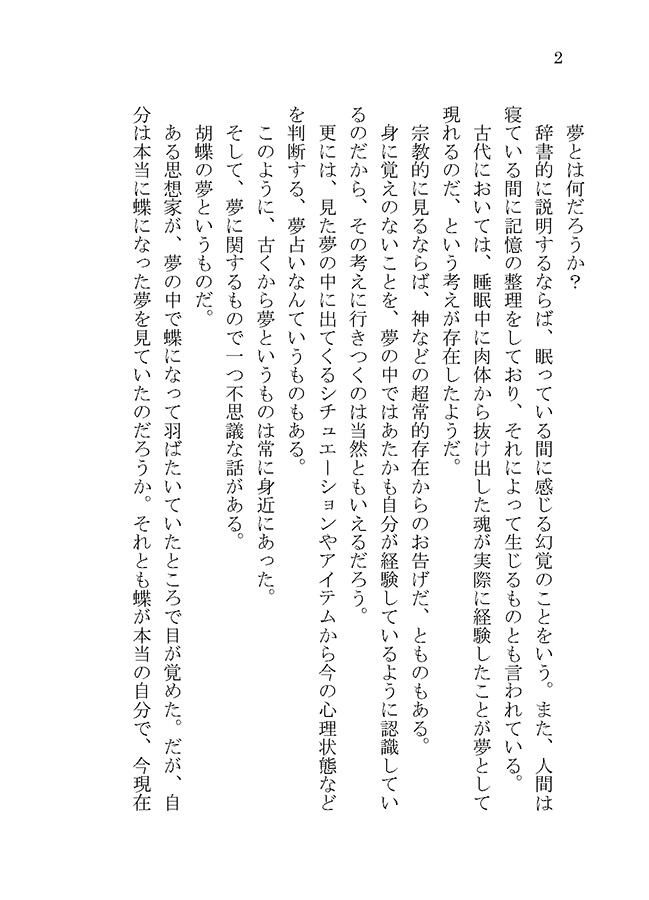 2

夢とは何だろうか？

辞書的に説明するならば、眠っている間に感じる幻覚のことをいう。また、人間は寝ている間に記憶の整理をしており、それによって生じるものとも言われている。

古代においては、睡眠中に肉体から抜け出した魂が実際に経験したことが夢として現れるのだ、という考えが存在したようだ。

宗教的に見るならば、神などの超常的存在からのお告げだ、とものもある。

身に覚えのないことを、夢の中ではあたかも自分が経験しているように認識しているのだから、その考えに行きつくのは当然ともいえるだろう。

更には、見た夢の中に出てくるシチュエーションやアイテムから今の心理状態などを判断する、夢占いなんていうものもある。

このように、古くから夢というものは常に身近にあった。

そして、夢に関するもので一つ不思議な話がある。

胡蝶の夢というものだ。

ある思想家が、夢の中で蝶になって羽ばたいていたところで目が覚めた。だが、自分は本当に蝶になった夢を見ていたのだろうか。それとも蝶が本当の自分で、今現在